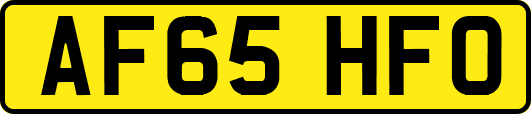 AF65 HFO